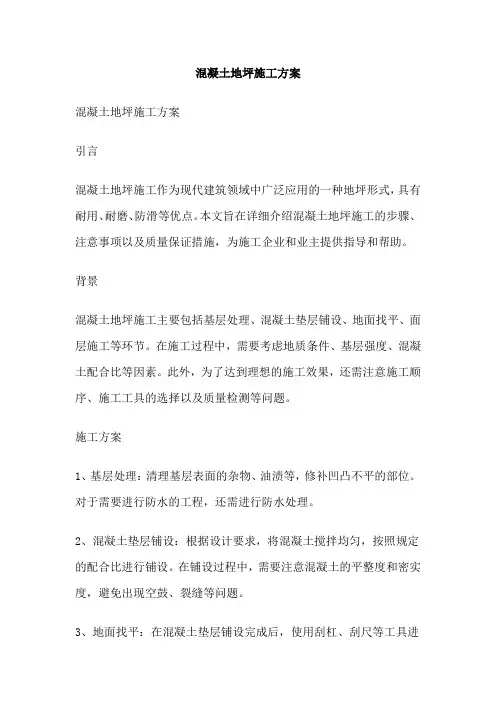 混凝土地坪施工方案

混凝土地坪施工方案

引言

混凝土地坪施工作为现代建筑领域中广泛应用的一种地坪形式，具有耐用、耐磨、防滑等优点。本文旨在详细介绍混凝土地坪施工的步骤、注意事项以及质量保证措施，为施工企业和业主提供指导和帮助。

背景

混凝土地坪施工主要包括基层处理、混凝土垫层铺设、地面找平、面层施工等环节。在施工过程中，需要考虑地质条件、基层强度、混凝土配合比等因素。此外，为了达到理想的施工效果，还需注意施工顺序、施工工具的选择以及质量检测等问题。

施工方案

1、基层处理：清理基层表面的杂物、油渍等，修补凹凸不平的部位。对于需要进行防水的工程，还需进行防水处理。

2、混凝土垫层铺设：根据设计要求，将混凝土搅拌均匀，按照规定的配合比进行铺设。在铺设过程中，需要注意混凝土的平整度和密实度，避免出现空鼓、裂缝等问题。

3、地面找平：在混凝土垫层铺设完成后，使用刮杠、刮尺等工具进